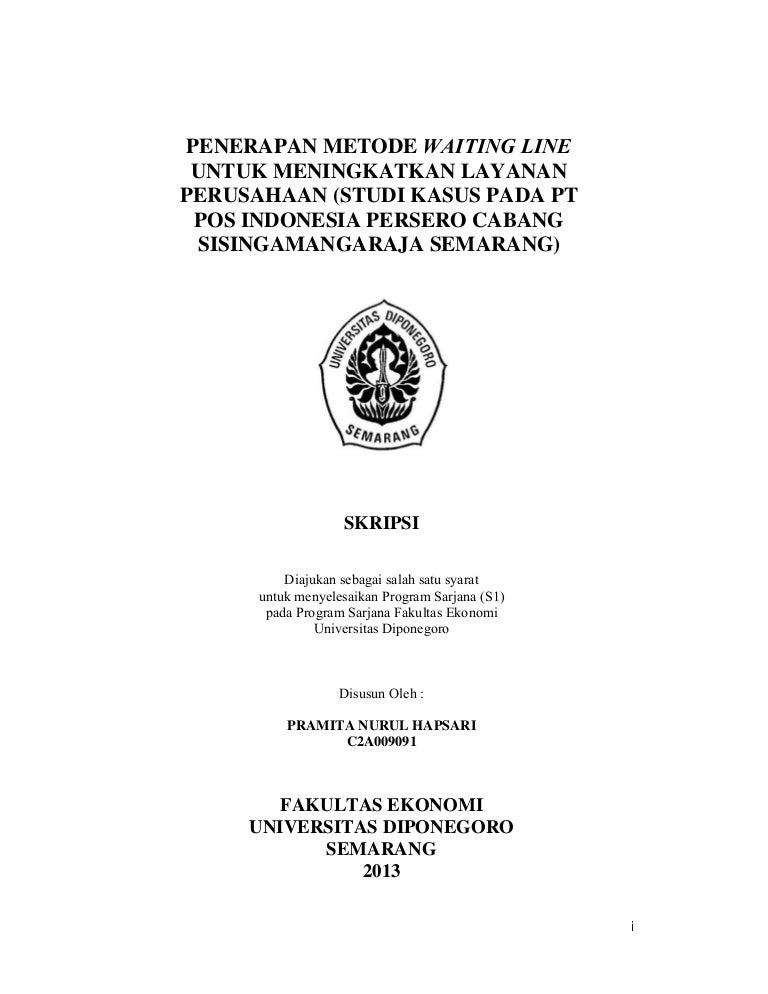 PENERAPAN METODE WAITING LINE UNTUK MENINGKATKAN LAYANAN PERUSAHAAN (STUDI KASUS PADA PT POS INDONESIA PERSERO CABANG SISINGAMANGARAJA SEMARANG)

UNIVERSITAS DIPONEGORO
SEMARANG

SKRIPSI

Diajukan sebagai salah satu syarat untuk menyelesaikan Program Sarjana (S1) pada Program Sarjana Fakultas Ekonomi Universitas Diponegoro

Disusun Oleh :

PRAMITA NURUL HAPSARI
C2A009091

FAKULTAS EKONOMI
UNIVERSITAS DIPONEGORO
SEMARANG
2013

i